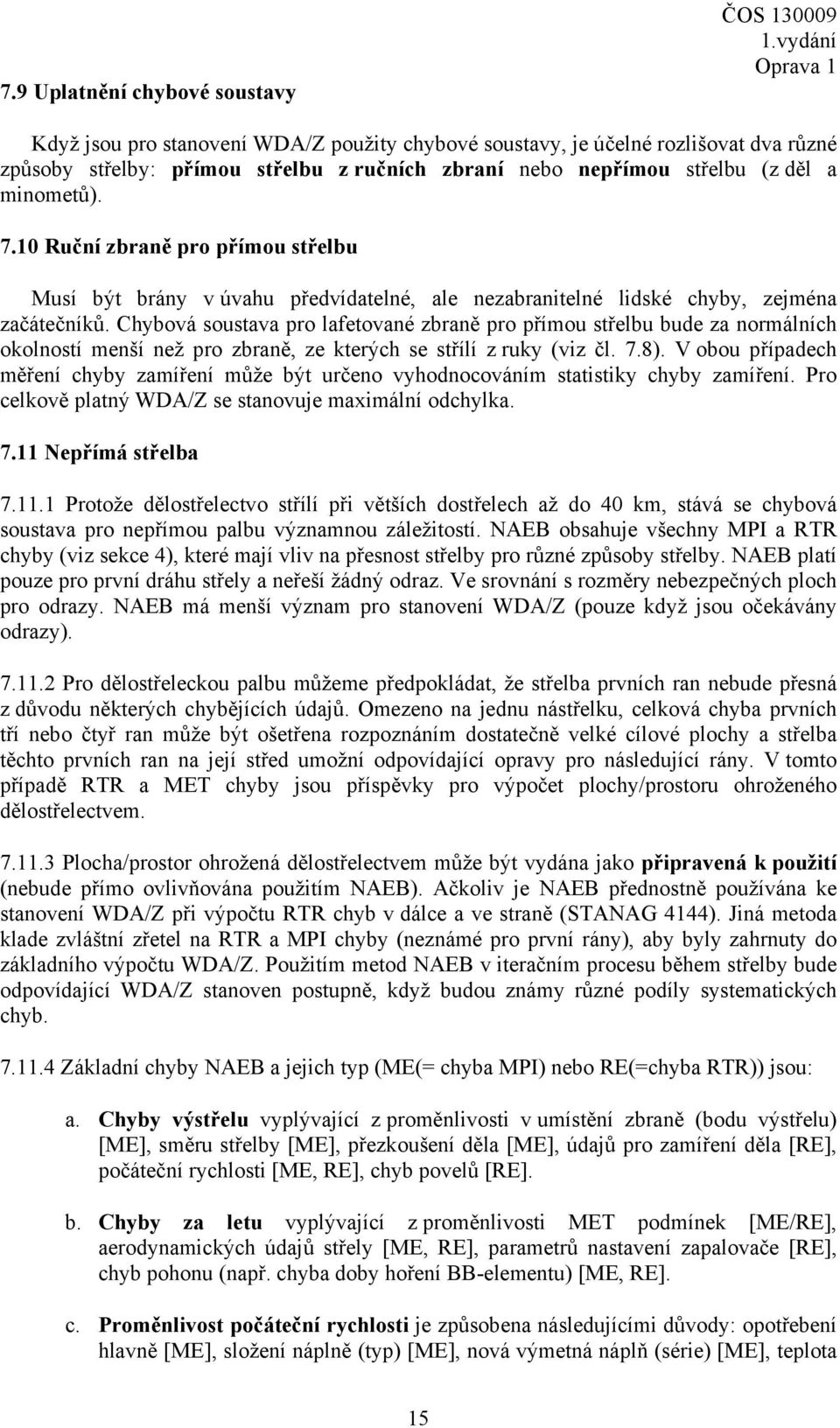 ČOS 130009
1.vydání
Oprava 1

7.9 Uplatnění chybové soustavy

Když jsou pro stanovení WDA/Z použity chybové soustavy, je účelné rozlišovat dva různé způsoby střelby: přímou střelbu z ručních zbraní nebo nepřímou střelbu (z děl a minometů).

7.10 Ruční zbraně pro přímou střelbu

Musí být brány v úvahu předvídatelné, ale nezabranitelné lidské chyby, zejména začátečníků. Chybová soustava pro lafetované zbraně pro přímou střelbu bude za normálních okolností menší než pro zbraně, ze kterých se střílí z ruky (viz čl. 7.8). V obou případech měření chyby zamíření může být určeno vyhodnocováním statistiky chyby zamíření. Pro celkově platný WDA/Z se stanovuje maximální odchylka.

7.11 Nepřímá střelba

7.11.1 Protože dělostřelectvo střílí při větších dostřelech až do 40 km, stává se chybová soustava pro nepřímou palbu významnou záležitostí. NAEB obsahuje všechny MPI a RTR chyby (viz sekce 4), které mají vliv na přesnost střelby pro různé způsoby střelby. NAEB platí pouze pro první dráhu střely a neřeší žádný odraz. Ve srovnání s rozměry nebezpečných ploch pro odrazy. NAEB má menší význam pro stanovení WDA/Z (pouze když jsou očekávány odrazy).

7.11.2 Pro dělostřeleckou palbu můžeme předpokládat, že střelba prvních ran nebude přesná z důvodu některých chybějících údajů. Omezeno na jednu nástřelku, celková chyba prvních tří nebo čtyř ran může být ošetřena rozpoznáním dostatečně velké cílové plochy a střelba těchto prvních ran na její střed umožní odpovídající opravy pro následující rány. V tomto případě RTR a MET chyby jsou příspěvky pro výpočet plochy/prostoru ohroženého dělostřelectvem.

7.11.3 Plocha/prostor ohrožená dělostřelectvem může být vydána jako připravená k použití (nebude přímo ovlivňována použitím NAEB). Ačkoliv je NAEB přednostně používána ke stanovení WDA/Z při výpočtu RTR chyb v dálce a ve straně (STANAG 4144). Jiná metoda klade zvláštní zřetel na RTR a MPI chyby (neznámé pro první rány), aby byly zahrnuty do základního výpočtu WDA/Z. Použitím metod NAEB v iteračním procesu během střelby bude odpovídající WDA/Z stanoven postupně, když budou známy různé podíly systematických chyb.

7.11.4 Základní chyby NAEB a jejich typ (ME(= chyba MPI) nebo RE(=chyba RTR)) jsou:

a. Chyby výstřelu vyplývající z proměnlivosti v umístění zbraně (bodu výstřelu) [ME], směru střelby [ME], přezkoušení děla [ME], údajů pro zamíření děla [RE], počáteční rychlosti [ME, RE], chyb povelů [RE].

b. Chyby za letu vyplývající z proměnlivosti MET podmínek [ME/RE], aerodynamických údajů střely [ME, RE], parametrů nastavení zapalovače [RE], chyb pohonu (např. chyba doby hoření BB-elementu) [ME, RE].

c. Proměnlivost počáteční rychlosti je způsobena následujícími důvody: opotřebení hlavně [ME], složení náplně (typ) [ME], nová výmetná náplň (série) [ME], teplota

15